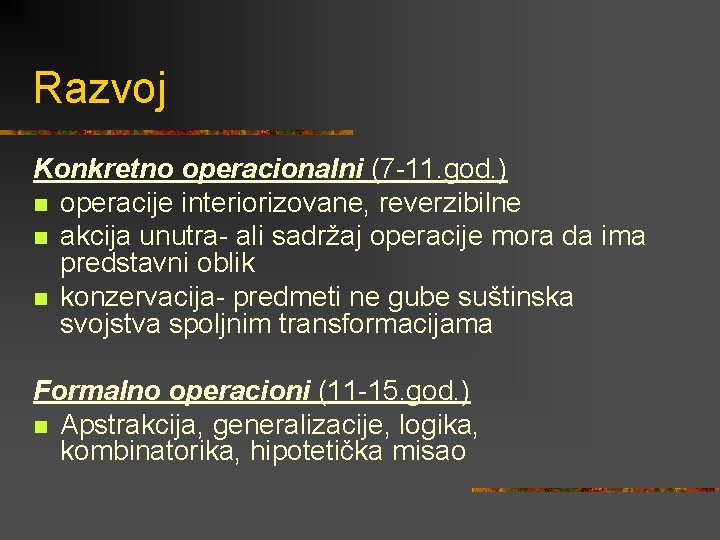 Razvoj

Konkretno operacionalni (7-11.god.)
- operacije interiorizovane, reverzibilne
- akcija unutra- ali sadržaj operacije mora da ima predstavni oblik
- konzervacija- predmeti ne gube suštinska svojstva spoljnim transformacijama

Formalno operacioni (11-15.god.)
- Apstrakcija, generalizacije, logika, kombinatorika, hipotetička misao